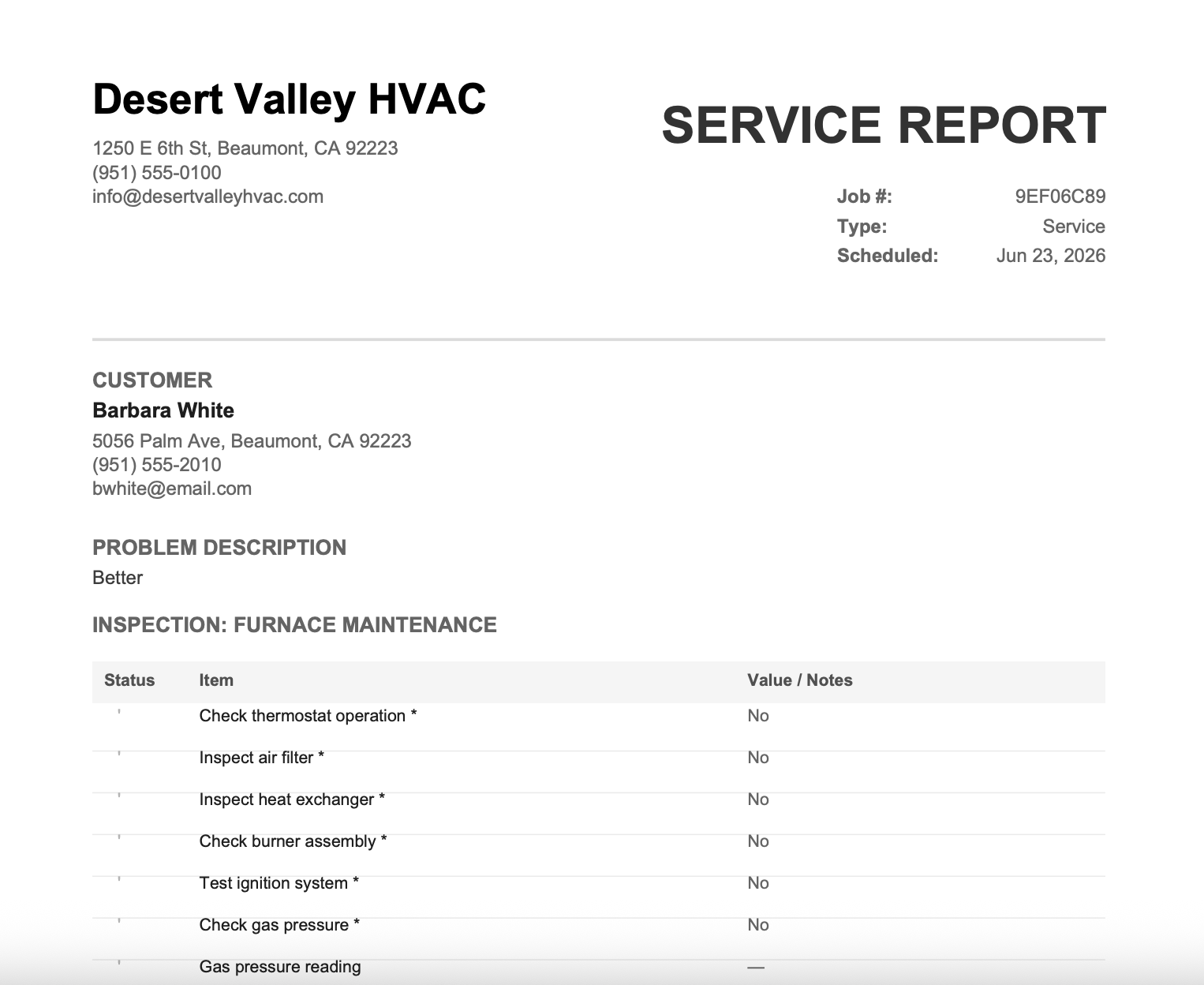 Desert Valley HVAC
1250 E 6th St, Beaumont, CA 92223
(951) 555-0100
info@desertvalleyhvac.com

SERVICE REPORT

Job #: 9EF06C89
Type: Service
Scheduled: Jun 23, 2026

CUSTOMER
Barbara White
5056 Palm Ave, Beaumont, CA 92223
(951) 555-2010
bwhite@email.com

PROBLEM DESCRIPTION
Better

INSPECTION: FURNACE MAINTENANCE

| Status | Item | Value / Notes |
|---|---|---|
| ' | Check thermostat operation * | No |
| ' | Inspect air filter * | No |
| ' | Inspect heat exchanger * | No |
| ' | Check burner assembly * | No |
| ' | Test ignition system * | No |
| ' | Check gas pressure * | No |
| ' | Gas pressure reading | — |